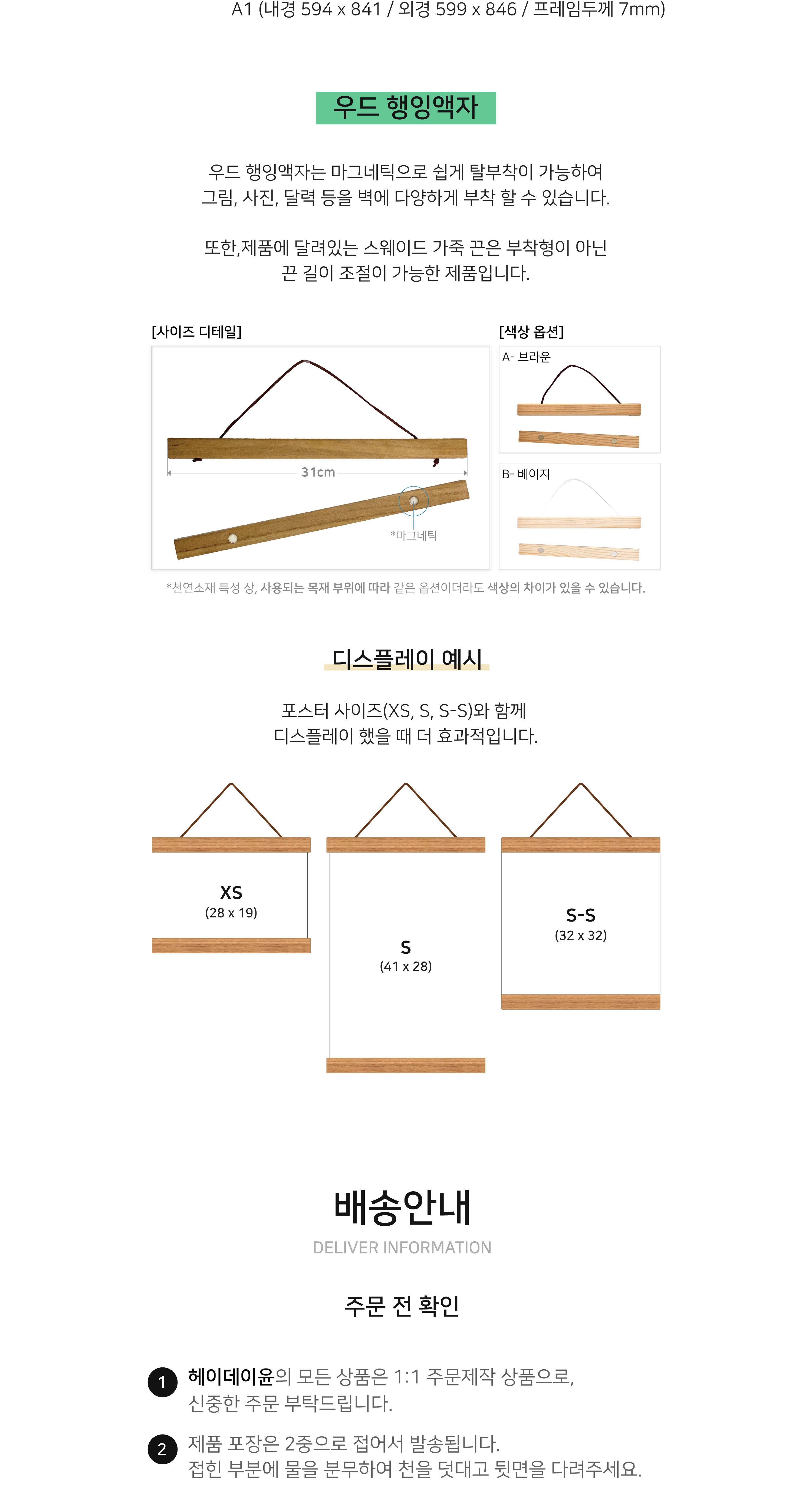 A1 (내경 594 x 841 / 외경 599 x 846 / 프레임두께 7mm)

우드 행잉액자

우드 행잉액자는 마그네틱으로 쉽게 탈부착이 가능하여 그림, 사진, 달력 등을 벽에 다양하게 부착 할 수 있습니다.

또한,제품에 달려있는 스웨이드 가죽 끈은 부착형이 아닌 끈 길이 조절이 가능한 제품입니다.

[사이즈 디테일]

31cm

*마그네틱

[색상 옵션]

A- 브라운

B- 베이지

*천연소재 특성 상, 사용되는 목재 부위에 따라 같은 옵션이더라도 색상의 차이가 있을 수 있습니다.

디스플레이 예시

포스터 사이즈(XS, S, S-S)와 함께 디스플레이 했을 때 더 효과적입니다.

XS
(28 x 19)

S
(41 x 28)

S-S
(32 x 32)

배송안내
DELIVER INFORMATION

주문 전 확인

1 헤이데이윤의 모든 상품은 1:1 주문제작 상품으로, 신중한 주문 부탁드립니다.

2 제품 포장은 2중으로 접어서 발송됩니다. 접힌 부분에 물을 분무하여 천을 덧대고 뒷면을 다려주세요.